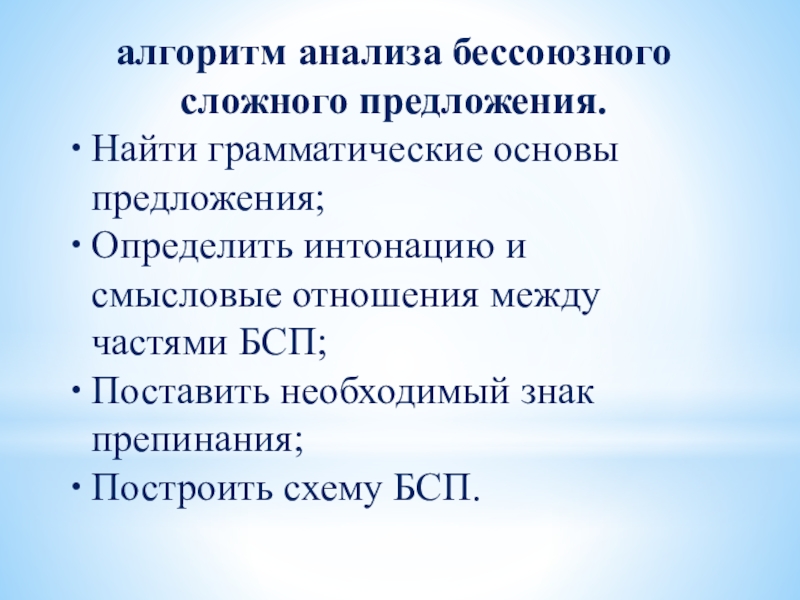 алгоритм анализа бессоюзного сложного предложения.

• Найти грамматические основы предложения;
• Определить интонацию и смысловые отношения между частями БСП;
• Поставить необходимый знак препинания;
• Построить схему БСП.